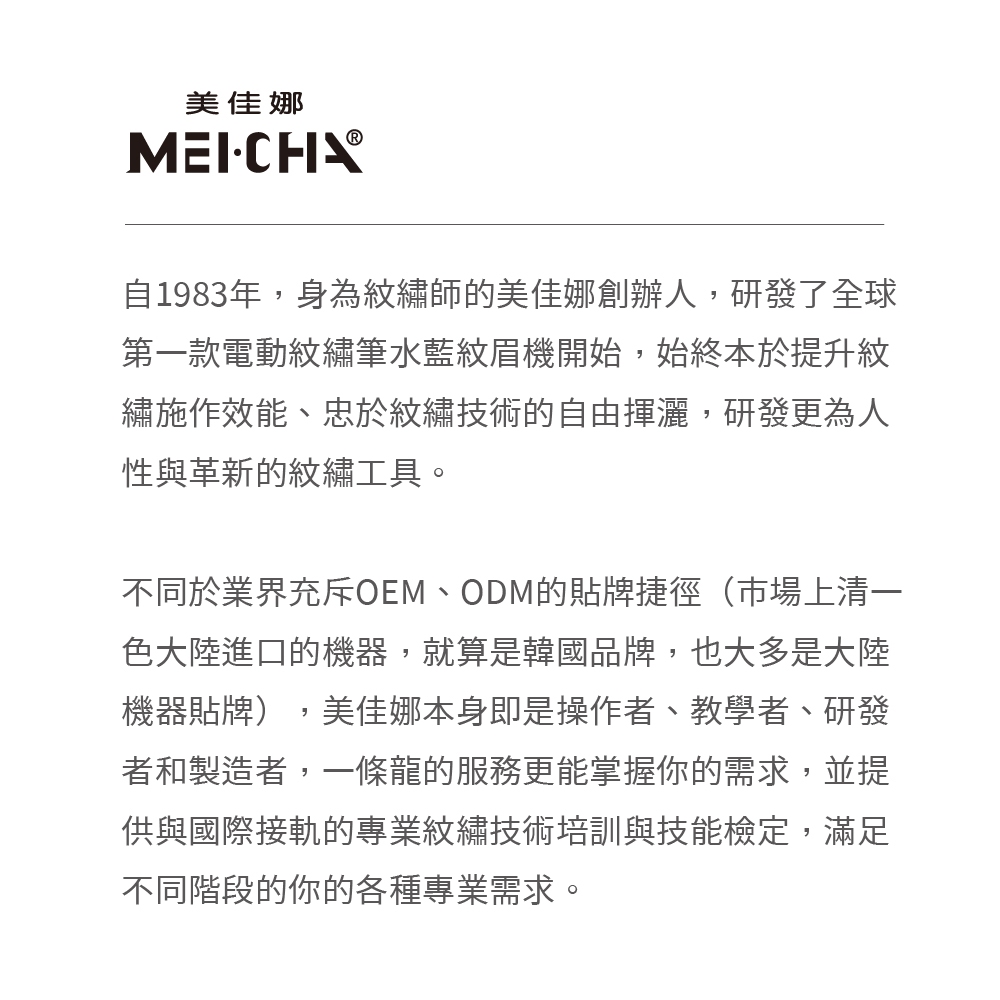 美佳娜
MEI·CHA®

自1983年，身為紋繡師的美佳娜創辦人，研發了全球第一款電動紋繡筆水藍紋眉機開始，始終本於提升紋繡施作效能、忠於紋繡技術的自由揮灑，研發更為人性與革新的紋繡工具。

不同於業界充斥OEM、ODM的貼牌捷徑（市場上清一色大陸進口的機器，就算是韓國品牌，也大多是大陸機器貼牌），美佳娜本身即是操作者、教學者、研發者和製造者，一條龍的服務更能掌握你的需求，並提供與國際接軌的專業紋繡技術培訓與技能檢定，滿足不同階段的你的各種專業需求。